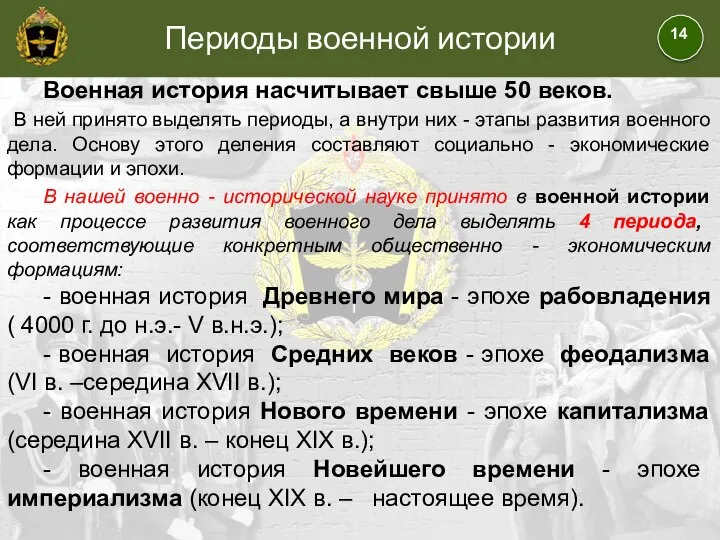 Периоды военной истории

14

Военная история насчитывает свыше 50 веков.

В ней принято выделять периоды, а внутри них - этапы развития военного дела. Основу этого деления составляют социально - экономические формации и эпохи.

В нашей военно - исторической науке принято в военной истории как процессе развития военного дела выделять 4 периода, соответствующие конкретным общественно - экономическим формациям:

- военная история Древнего мира - эпохе рабовладения ( 4000 г. до н.э.- V в.н.э.);

- военная история Средних веков - эпохе феодализма (VI в. –середина XVII в.);

- военная история Нового времени - эпохе капитализма (середина XVII в. – конец XIX в.);

- военная история Новейшего времени - эпохе империализма (конец XIX в. – настоящее время).